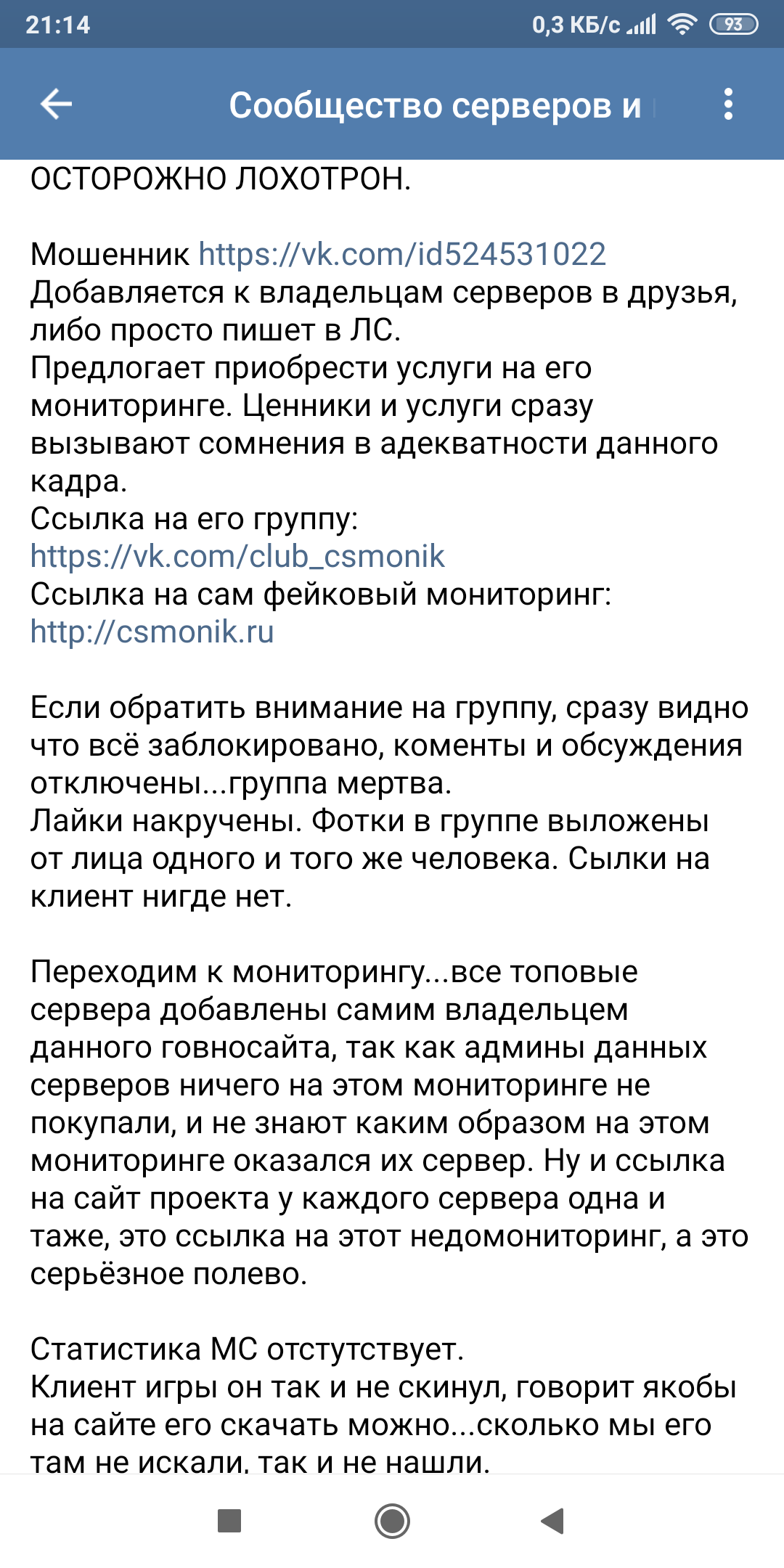 21:14

0,3 КБ/с

93

Сообщество серверов и

ОСТОРОЖНО ЛОХОТРОН.

Мошенник https://vk.com/id524531022
Добавляется к владельцам серверов в друзья, либо просто пишет в ЛС.
Предлогает приобрести услуги на его мониторинге. Ценники и услуги сразу вызывают сомнения в адекватности данного кадра.
Ссылка на его группу:
https://vk.com/club_csmonik
Ссылка на сам фейковый мониторинг:
http://csmonik.ru

Если обратить внимание на группу, сразу видно что всё заблокировано, коменты и обсуждения отключены...группа мертва.
Лайки накручены. Фотки в группе выложены от лица одного и того же человека. Сылки на клиент нигде нет.

Переходим к мониторингу...все топовые сервера добавлены самим владельцем данного говносайта, так как админы данных серверов ничего на этом мониторинге не покупали, и не знают каким образом на этом мониторинге оказался их сервер. Ну и ссылка на сайт проекта у каждого сервера одна и таже, это ссылка на этот недомониторинг, а это серьёзное полево.

Статистика МС отстутствует.
Клиент игры он так и не скинул, говорит якобы на сайте его скачать можно...сколько мы его там не искали, так и не нашли.